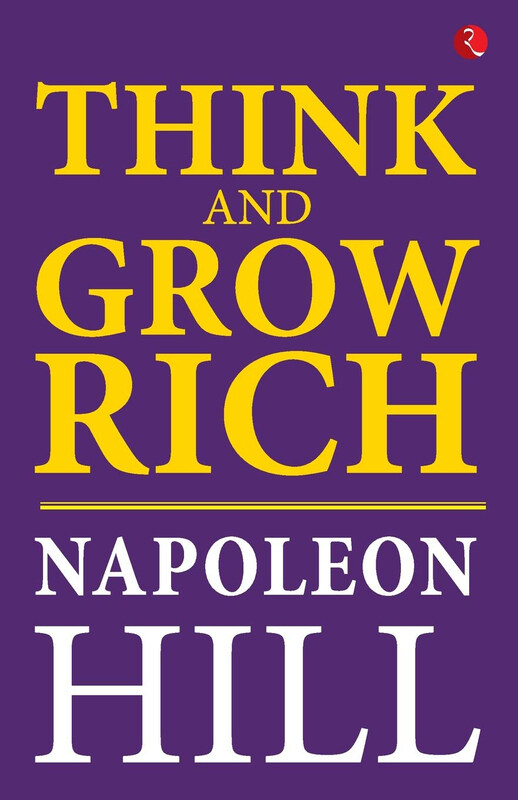 THINK
AND
GROW
RICH

NAPOLEON
HILL